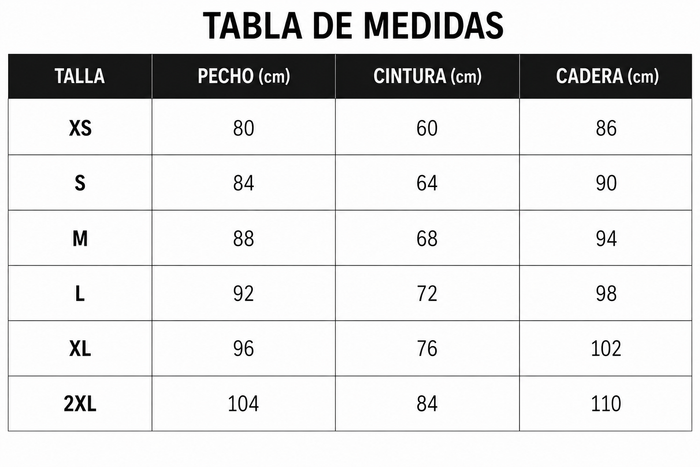 TABLA DE MEDIDAS

| TALLA | PECHO (cm) | CINTURA (cm) | CADERA (cm) |
|---|---|---|---|
| XS | 80 | 60 | 86 |
| S | 84 | 64 | 90 |
| M | 88 | 68 | 94 |
| L | 92 | 72 | 98 |
| XL | 96 | 76 | 102 |
| 2XL | 104 | 84 | 110 |